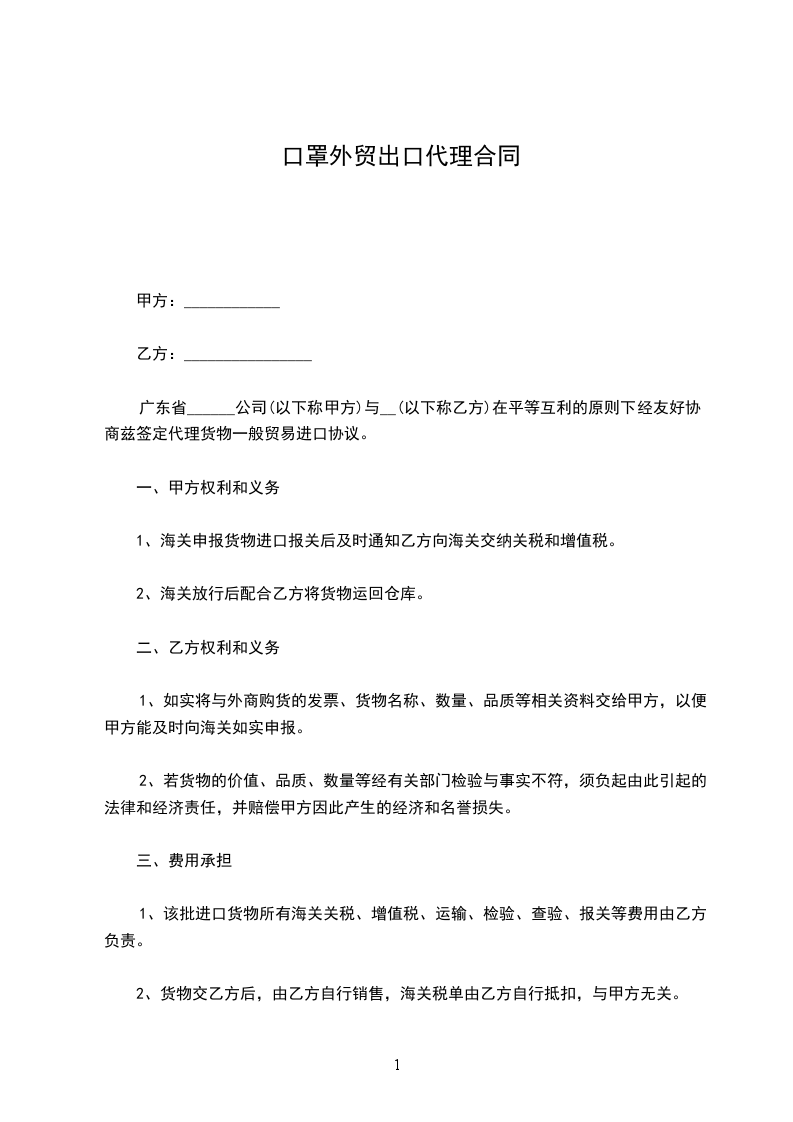 口罩外贸出口代理合同

甲方：____________

乙方：________________

广东省______公司(以下称甲方)与__(以下称乙方)在平等互利的原则下经友好协商兹签定代理货物一般贸易进口协议。

一、甲方权利和义务

1、海关申报货物进口报关后及时通知乙方向海关交纳关税和增值税。

2、海关放行后配合乙方将货物运回仓库。

二、乙方权利和义务

1、如实将与外商购货的发票、货物名称、数量、品质等相关资料交给甲方，以便甲方能及时向海关如实申报。

2、若货物的价值、品质、数量等经有关部门检验与事实不符，须负起由此引起的法律和经济责任，并赔偿甲方因此产生的经济和名誉损失。

三、费用承担

1、该批进口货物所有海关关税、增值税、运输、检验、查验、报关等费用由乙方负责。

2、货物交乙方后，由乙方自行销售，海关税单由乙方自行抵扣，与甲方无关。

1